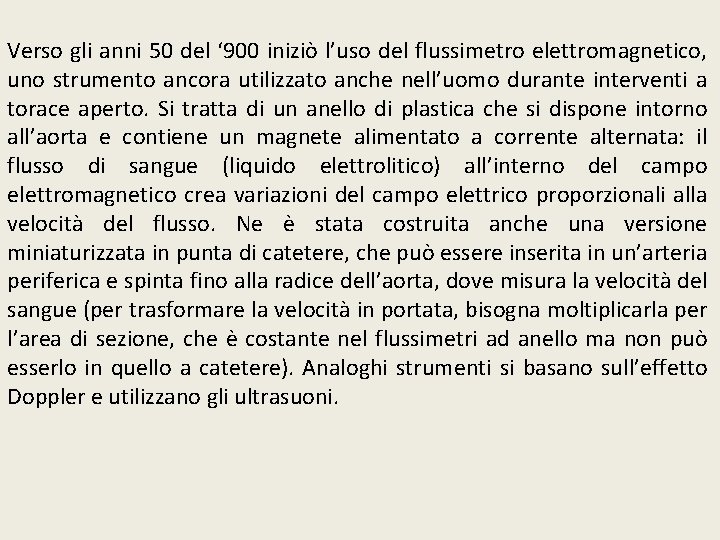 Verso gli anni 50 del ‘900 iniziò l’uso del flussimetro elettromagnetico, uno strumento ancora utilizzato anche nell’uomo durante interventi a torace aperto. Si tratta di un anello di plastica che si dispone intorno all’aorta e contiene un magnete alimentato a corrente alternata: il flusso di sangue (liquido elettrolitico) all’interno del campo elettromagnetico crea variazioni del campo elettrico proporzionali alla velocità del flusso. Ne è stata costruita anche una versione miniaturizzata in punta di catetere, che può essere inserita in un’arteria periferica e spinta fino alla radice dell’aorta, dove misura la velocità del sangue (per trasformare la velocità in portata, bisogna moltiplicarla per l’area di sezione, che è costante nel flussimetri ad anello ma non può esserlo in quello a catetere). Analoghi strumenti si basano sull’effetto Doppler e utilizzano gli ultrasuoni.